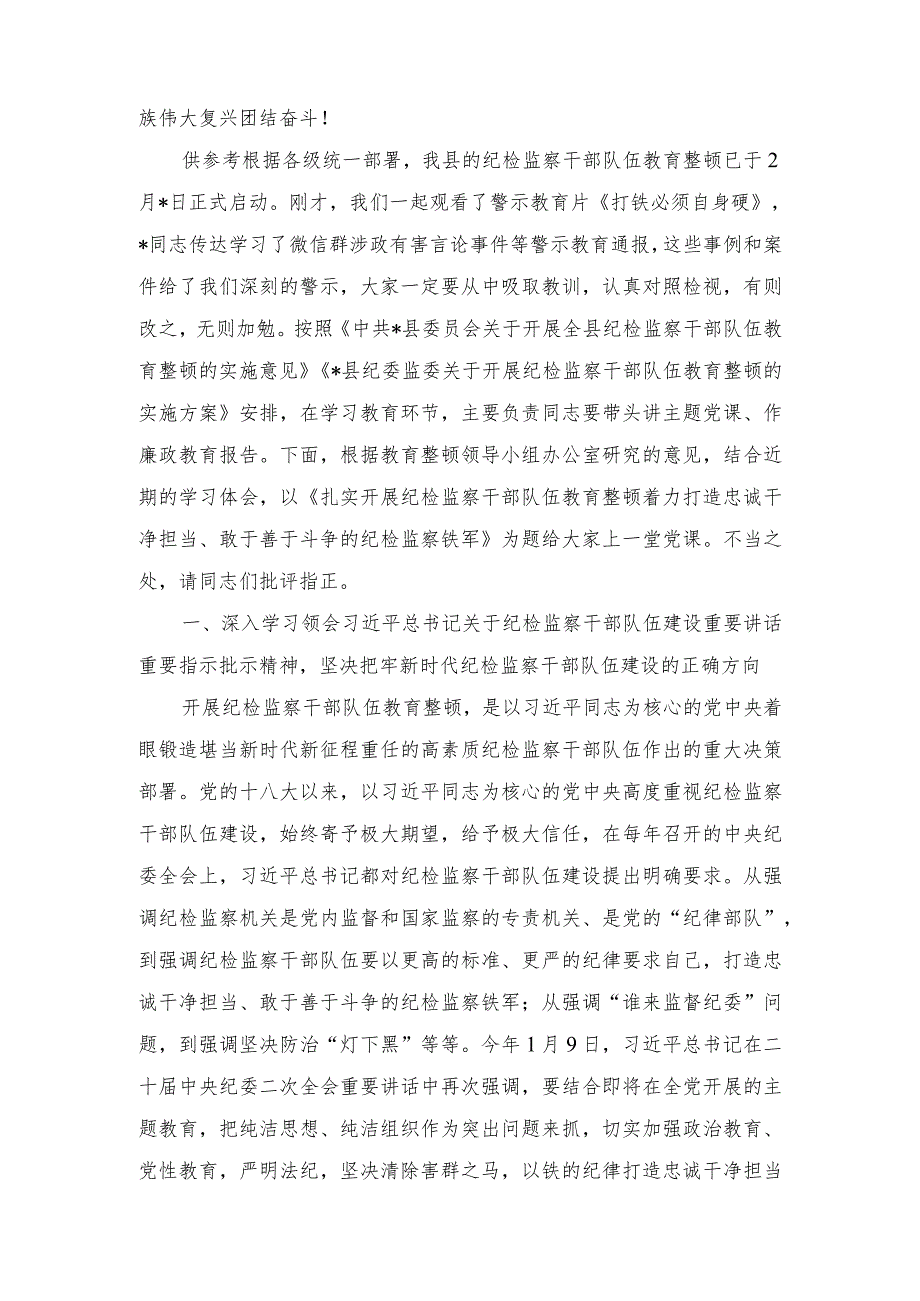 族伟大复兴团结奋斗！

供参考根据各级统一部署，我县的纪检监察干部队伍教育整顿已于2月*日正式启动。刚才，我们一起观看了警示教育片《打铁必须自身硬》，*同志传达学习了微信群涉政有害言论事件等警示教育通报，这些事例和案件给了我们深刻的警示，大家一定要从中吸取教训，认真对照检视，有则改之，无则加勉。按照《中共*县委员会关于开展全县纪检监察干部队伍教育整顿的实施意见》《*县纪委监委关于开展纪检监察干部队伍教育整顿的实施方案》安排，在学习教育环节，主要负责同志要带头讲主题党课、作廉政教育报告。下面，根据教育整顿领导小组办公室研究的意见，结合近期的学习体会，以《扎实开展纪检监察干部队伍教育整顿着力打造忠诚干净担当、敢于善于斗争的纪检监察铁军》为题给大家上一堂党课。不当之处，请同志们批评指正。

一、深入学习领会习近平总书记关于纪检监察干部队伍建设重要讲话重要指示批示精神，坚决把牢新时代纪检监察干部队伍建设的正确方向

开展纪检监察干部队伍教育整顿，是以习近平同志为核心的党中央着眼锻造堪当新时代新征程重任的高素质纪检监察干部队伍作出的重大决策部署。党的十八大以来，以习近平同志为核心的党中央高度重视纪检监察干部队伍建设，始终寄予极大期望，给予极大信任，在每年召开的中央纪委全会上，习近平总书记都对纪检监察干部队伍建设提出明确要求。从强调纪检监察机关是党内监督和国家监察的专责机关、是党的“纪律部队”，到强调纪检监察干部队伍要以更高的标准、更严的纪律要求自己，打造忠诚干净担当、敢于善于斗争的纪检监察铁军；从强调“谁来监督纪委”问题，到强调坚决防治“灯下黑”等等。今年1月9日，习近平总书记在二十届中央纪委二次全会重要讲话中再次强调，要结合即将在全党开展的主题教育，把纯洁思想、纯洁组织作为突出问题来抓，切实加强政治教育、党性教育，严明法纪，坚决清除害群之马，以铁的纪律打造忠诚干净担当